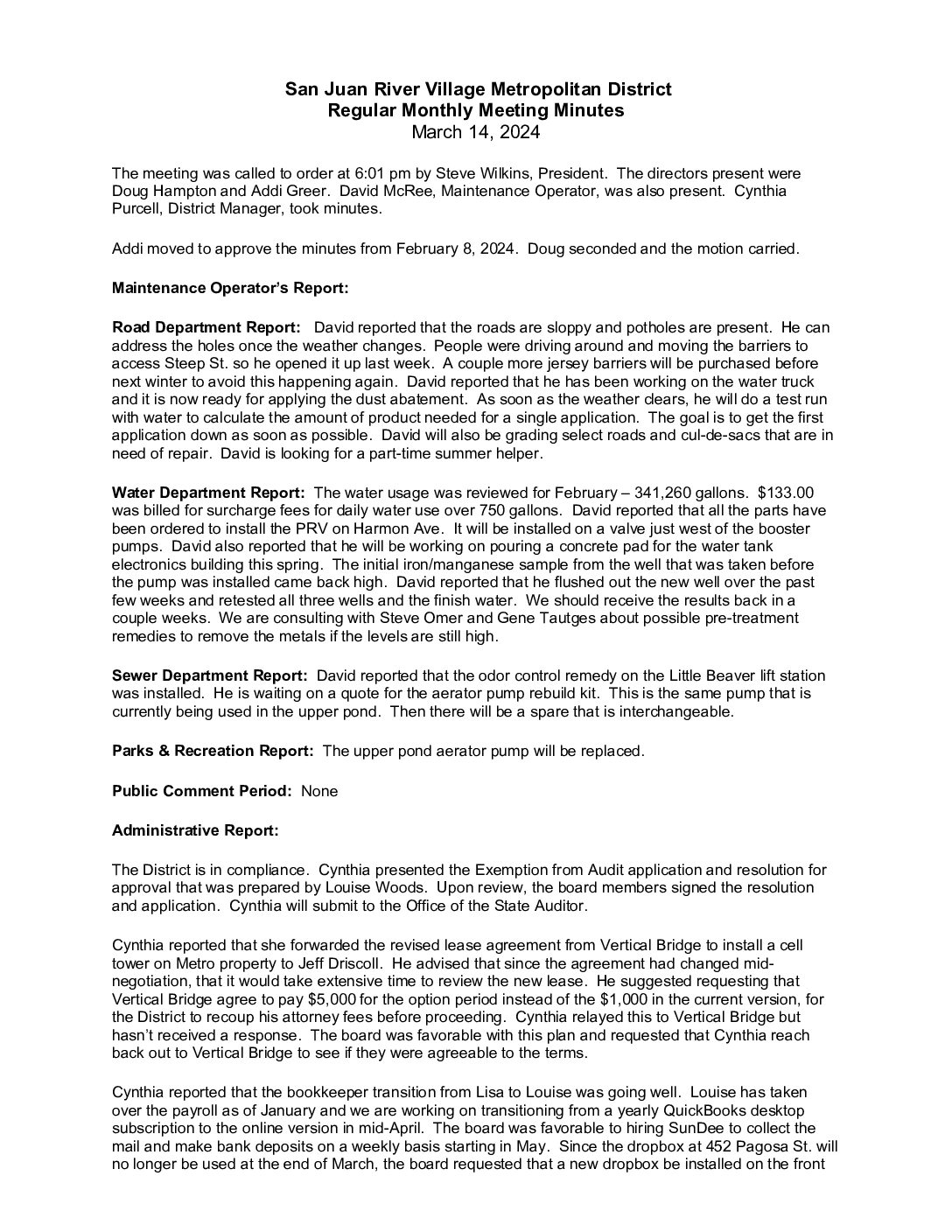 San Juan River Village Metropolitan District
Regular Monthly Meeting Minutes
March 14, 2024

The meeting was called to order at 6:01 pm by Steve Wilkins, President. The directors present were Doug Hampton and Addi Greer. David McRee, Maintenance Operator, was also present. Cynthia Purcell, District Manager, took minutes.

Addi moved to approve the minutes from February 8, 2024. Doug seconded and the motion carried.

Maintenance Operator's Report:

Road Department Report: David reported that the roads are sloppy and potholes are present. He can address the holes once the weather changes. People were driving around and moving the barriers to access Steep St. so he opened it up last week. A couple more jersey barriers will be purchased before next winter to avoid this happening again. David reported that he has been working on the water truck and it is now ready for applying the dust abatement. As soon as the weather clears, he will do a test run with water to calculate the amount of product needed for a single application. The goal is to get the first application down as soon as possible. David will also be grading select roads and cul-de-sacs that are in need of repair. David is looking for a part-time summer helper.

Water Department Report: The water usage was reviewed for February – 341,260 gallons. $133.00 was billed for surcharge fees for daily water use over 750 gallons. David reported that all the parts have been ordered to install the PRV on Harmon Ave. It will be installed on a valve just west of the booster pumps. David also reported that he will be working on pouring a concrete pad for the water tank electronics building this spring. The initial iron/manganese sample from the well that was taken before the pump was installed came back high. David reported that he flushed out the new well over the past few weeks and retested all three wells and the finish water. We should receive the results back in a couple weeks. We are consulting with Steve Omer and Gene Tautges about possible pre-treatment remedies to remove the metals if the levels are still high.

Sewer Department Report: David reported that the odor control remedy on the Little Beaver lift station was installed. He is waiting on a quote for the aerator pump rebuild kit. This is the same pump that is currently being used in the upper pond. Then there will be a spare that is interchangeable.

Parks & Recreation Report: The upper pond aerator pump will be replaced.

Public Comment Period: None

Administrative Report:

The District is in compliance. Cynthia presented the Exemption from Audit application and resolution for approval that was prepared by Louise Woods. Upon review, the board members signed the resolution and application. Cynthia will submit to the Office of the State Auditor.

Cynthia reported that she forwarded the revised lease agreement from Vertical Bridge to install a cell tower on Metro property to Jeff Driscoll. He advised that since the agreement had changed mid-negotiation, that it would take extensive time to review the new lease. He suggested requesting that Vertical Bridge agree to pay $5,000 for the option period instead of the $1,000 in the current version, for the District to recoup his attorney fees before proceeding. Cynthia relayed this to Vertical Bridge but hasn't received a response. The board was favorable with this plan and requested that Cynthia reach back out to Vertical Bridge to see if they were agreeable to the terms.

Cynthia reported that the bookkeeper transition from Lisa to Louise was going well. Louise has taken over the payroll as of January and we are working on transitioning from a yearly QuickBooks desktop subscription to the online version in mid-April. The board was favorable to hiring SunDee to collect the mail and make bank deposits on a weekly basis starting in May. Since the dropbox at 452 Pagosa St. will no longer be used at the end of March, the board requested that a new dropbox be installed on the front